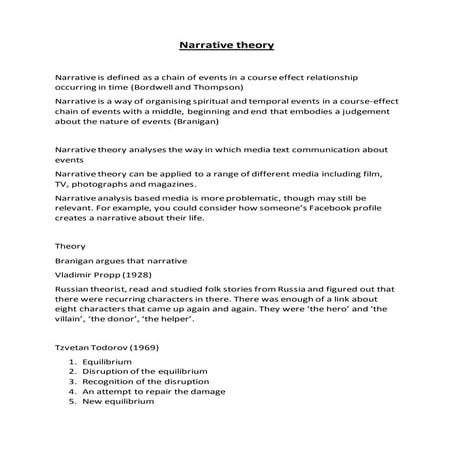 Narrative theory

Narrative is defined as a chain of events in a course effect relationship occurring in time (Bordwell and Thompson)

Narrative is a way of organising spiritual and temporal events in a course-effect chain of events with a middle, beginning and end that embodies a judgement about the nature of events (Branigan)

Narrative theory analyses the way in which media text communication about events

Narrative theory can be applied to a range of different media including film, TV, photographs and magazines.

Narrative analysis based media is more problematic, though may still be relevant. For example, you could consider how someone's Facebook profile creates a narrative about their life.

Theory

Branigan argues that narrative

Vladimir Propp (1928)

Russian theorist, read and studied folk stories from Russia and figured out that there were recurring characters in there. There was enough of a link about eight characters that came up again and again. They were 'the hero' and 'the villain', 'the donor', 'the helper'.

Tzvetan Todorov (1969)

1. Equilibrium
2. Disruption of the equilibrium
3. Recognition of the disruption
4. An attempt to repair the damage
5. New equilibrium